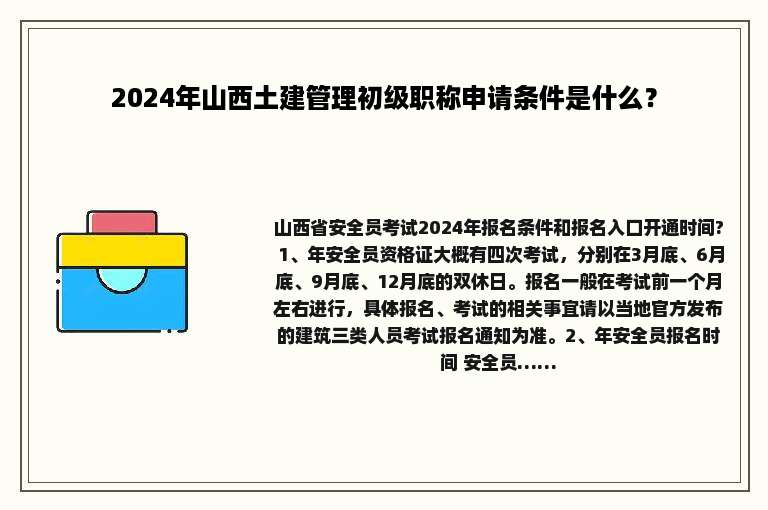 2024年山西土建管理初级职称申请条件是什么？

山西省安全员考试2024年报名条件和报名入口开通时间? 1、年安全员资格证大概有四次考试，分别在3月底、6月底、9月底、12月底的双休日。报名一般在考试前一个月左右进行，具体报名、考试的相关事宜请以当地官方发布的建筑三类人员考试报名通知为准。2、年安全员报名时间 安全员......